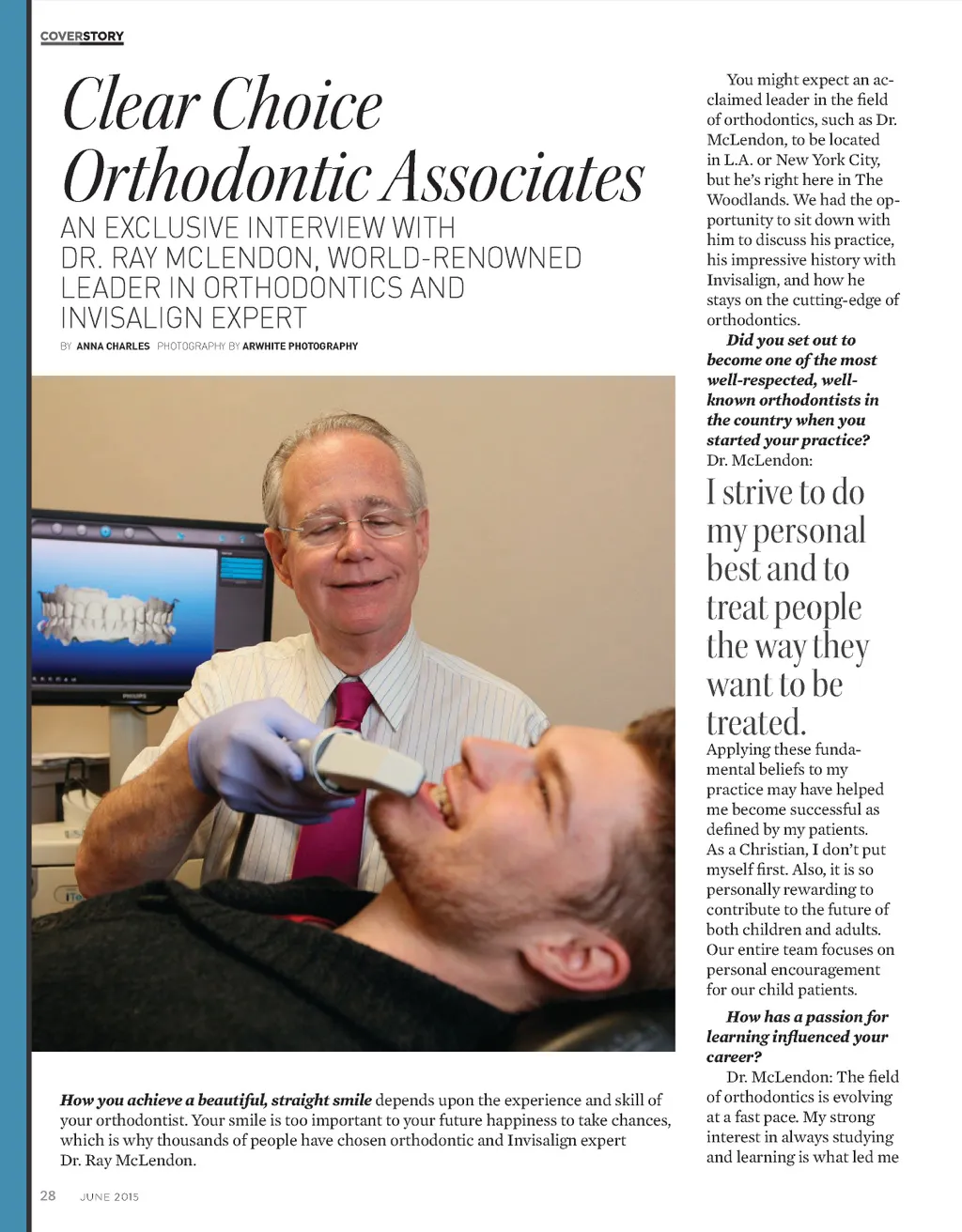 COVERSTORY

Clear Choice Orthodontic Associates

AN EXCLUSIVE INTERVIEW WITH DR. RAY MCLENDON, WORLD-RENOWNED LEADER IN ORTHODONTICS AND INVISALIGN EXPERT

BY ANNA CHARLES PHOTOGRAPHY BY ARWHITE PHOTOGRAPHY

PHILIPS

How you achieve a beautiful, straight smile depends upon the experience and skill of your orthodontist. Your smile is too important to your future happiness to take chances, which is why thousands of people have chosen orthodontic and Invisalign expert Dr. Ray McLendon.

You might expect an acclaimed leader in the field of orthodontics, such as Dr. McLendon, to be located in L.A. or New York City, but he's right here in The Woodlands. We had the opportunity to sit down with him to discuss his practice, his impressive history with Invisalign, and how he stays on the cutting-edge of orthodontics.

Did you set out to become one of the most well-respected, well-known orthodontists in the country when you started your practice?
Dr. McLendon:

I strive to do my personal best and to treat people the way they want to be treated.

Applying these fundamental beliefs to my practice may have helped me become successful as defined by my patients. As a Christian, I don't put myself first. Also, it is so personally rewarding to contribute to the future of both children and adults. Our entire team focuses on personal encouragement for our child patients.

How has a passion for learning influenced your career?

Dr. McLendon: The field of orthodontics is evolving at a fast pace. My strong interest in always studying and learning is what led me

28 JUNE 2015